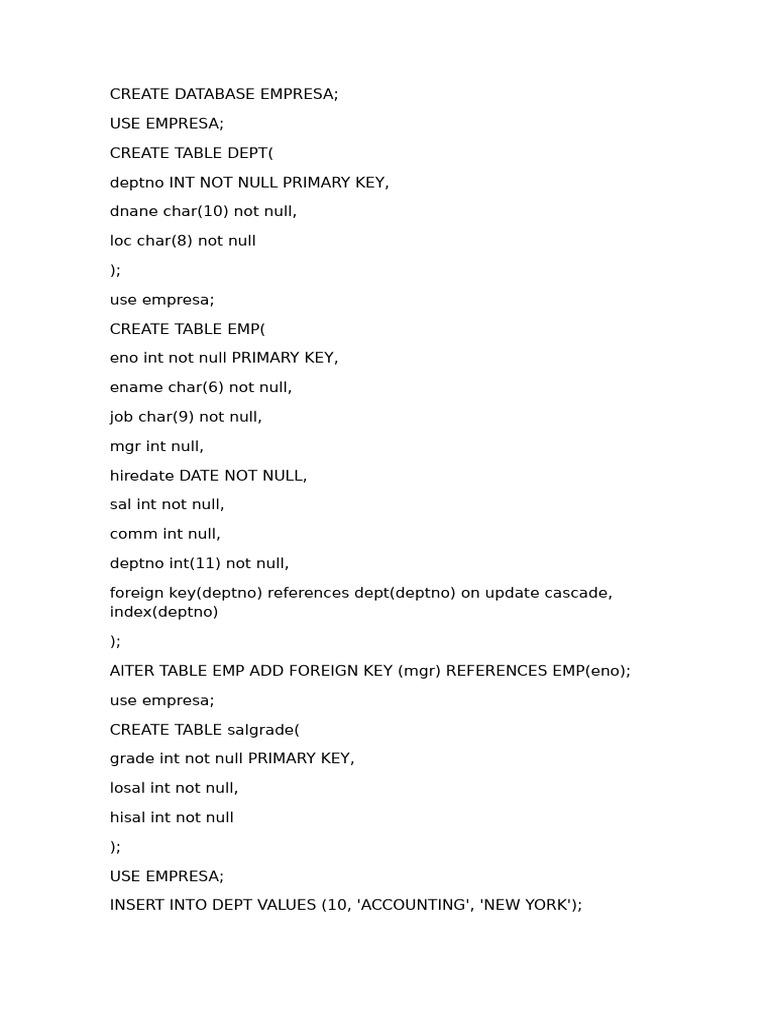 CREATE DATABASE EMPRESA;

USE EMPRESA;

CREATE TABLE DEPT(

deptno INT NOT NULL PRIMARY KEY,

dnane char(10) not null,

loc char(8) not null

);

use empresa;

CREATE TABLE EMP(

eno int not null PRIMARY KEY,

ename char(6) not null,

job char(9) not null,

mgr int null,

hiredate DATE NOT NULL,

sal int not null,

comm int null,

deptno int(11) not null,

foreign key(deptno) references dept(deptno) on update cascade, index(deptno)

);

AlTER TABLE EMP ADD FOREIGN KEY (mgr) REFERENCES EMP(eno);

use empresa;

CREATE TABLE salgrade(

grade int not null PRIMARY KEY,

losal int not null,

hisal int not null

);

USE EMPRESA;

INSERT INTO DEPT VALUES (10, 'ACCOUNTING', 'NEW YORK');